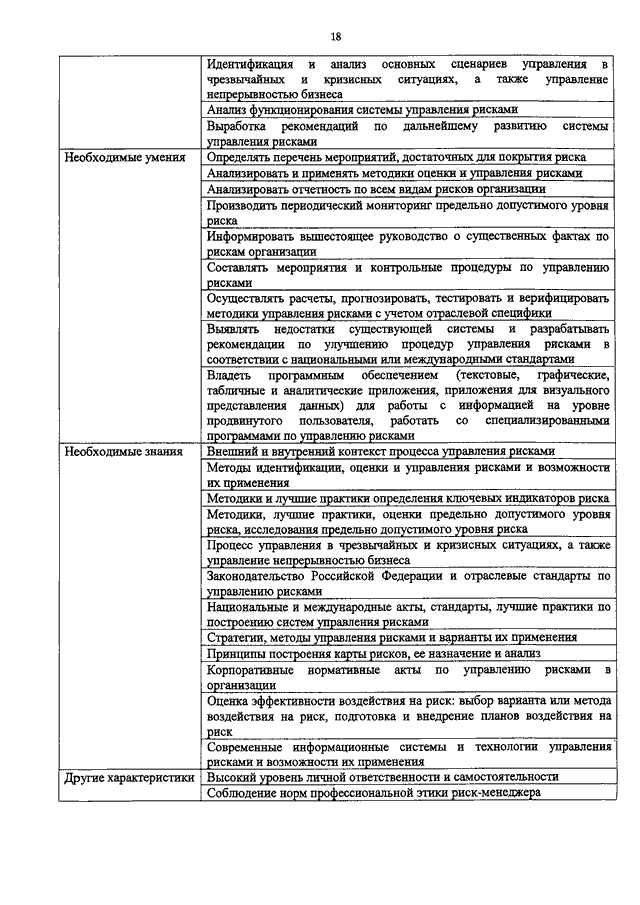 18

| | |
|---|---|
| | Идентификация и анализ основных сценариев управления в чрезвычайных и кризисных ситуациях, а также управление непрерывностью бизнеса |
| | Анализ функционирования системы управления рисками |
| | Выработка рекомендаций по дальнейшему развитию системы управления рисками |
| Необходимые умения | Определять перечень мероприятий, достаточных для покрытия риска |
| | Анализировать и применять методики оценки и управления рисками |
| | Анализировать отчетность по всем видам рисков организации |
| | Производить периодический мониторинг предельно допустимого уровня риска |
| | Информировать вышестоящее руководство о существенных фактах по рискам организации |
| | Составлять мероприятия и контрольные процедуры по управлению рисками |
| | Осуществлять расчеты, прогнозировать, тестировать и верифицировать методики управления рисками с учетом отраслевой специфики |
| | Выявлять недостатки существующей системы и разрабатывать рекомендации по улучшению процедур управления рисками в соответствии с национальными или международными стандартами |
| | Владеть программным обеспечением (текстовые, графические, табличные и аналитические приложения, приложения для визуального представления данных) для работы с информацией на уровне продвинутого пользователя, работать со специализированными программами по управлению рисками |
| Необходимые знания | Внешний и внутренний контекст процесса управления рисками |
| | Методы идентификации, оценки и управления рисками и возможности их применения |
| | Методики и лучшие практики определения ключевых индикаторов риска |
| | Методики, лучшие практики, оценки предельно допустимого уровня риска, исследования предельно допустимого уровня риска |
| | Процесс управления в чрезвычайных и кризисных ситуациях, а также управление непрерывностью бизнеса |
| | Законодательство Российской Федерации и отраслевые стандарты по управлению рисками |
| | Национальные и международные акты, стандарты, лучшие практики по построению систем управления рисками |
| | Стратегии, методы управления рисками и варианты их применения |
| | Принципы построения карты рисков, ее назначение и анализ |
| | Корпоративные нормативные акты по управлению рисками в организации |
| | Оценка эффективности воздействия на риск: выбор варианта или метода воздействия на риск, подготовка и внедрение планов воздействия на риск |
| | Современные информационные системы и технологии управления рисками и возможности их применения |
| Другие характеристики | Высокий уровень личной ответственности и самостоятельности |
| | Соблюдение норм профессиональной этики риск-менеджера |